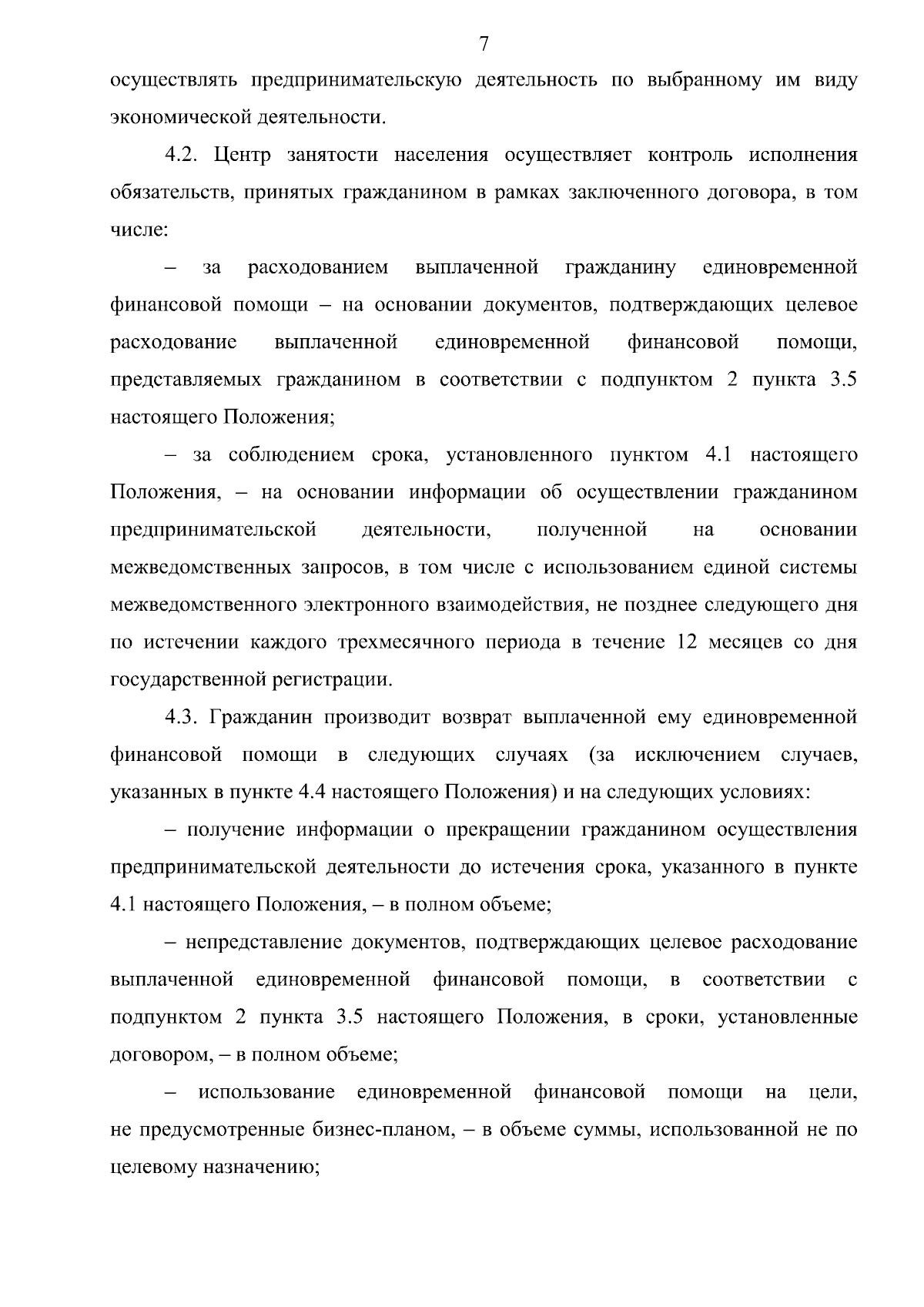 7

осуществлять предпринимательскую деятельность по выбранному им виду экономической деятельности.

4.2. Центр занятости населения осуществляет контроль исполнения обязательств, принятых гражданином в рамках заключенного договора, в том числе:

– за расходованием выплаченной гражданину единовременной финансовой помощи – на основании документов, подтверждающих целевое расходование выплаченной единовременной финансовой помощи, представляемых гражданином в соответствии с подпунктом 2 пункта 3.5 настоящего Положения;

– за соблюдением срока, установленного пунктом 4.1 настоящего Положения, – на основании информации об осуществлении гражданином предпринимательской деятельности, полученной на основании межведомственных запросов, в том числе с использованием единой системы межведомственного электронного взаимодействия, не позднее следующего дня по истечении каждого трехмесячного периода в течение 12 месяцев со дня государственной регистрации.

4.3. Гражданин производит возврат выплаченной ему единовременной финансовой помощи в следующих случаях (за исключением случаев, указанных в пункте 4.4 настоящего Положения) и на следующих условиях:

– получение информации о прекращении гражданином осуществления предпринимательской деятельности до истечения срока, указанного в пункте 4.1 настоящего Положения, – в полном объеме;

– непредставление документов, подтверждающих целевое расходование выплаченной единовременной финансовой помощи, в соответствии с подпунктом 2 пункта 3.5 настоящего Положения, в сроки, установленные договором, – в полном объеме;

– использование единовременной финансовой помощи на цели, не предусмотренные бизнес-планом, – в объеме суммы, использованной не по целевому назначению;